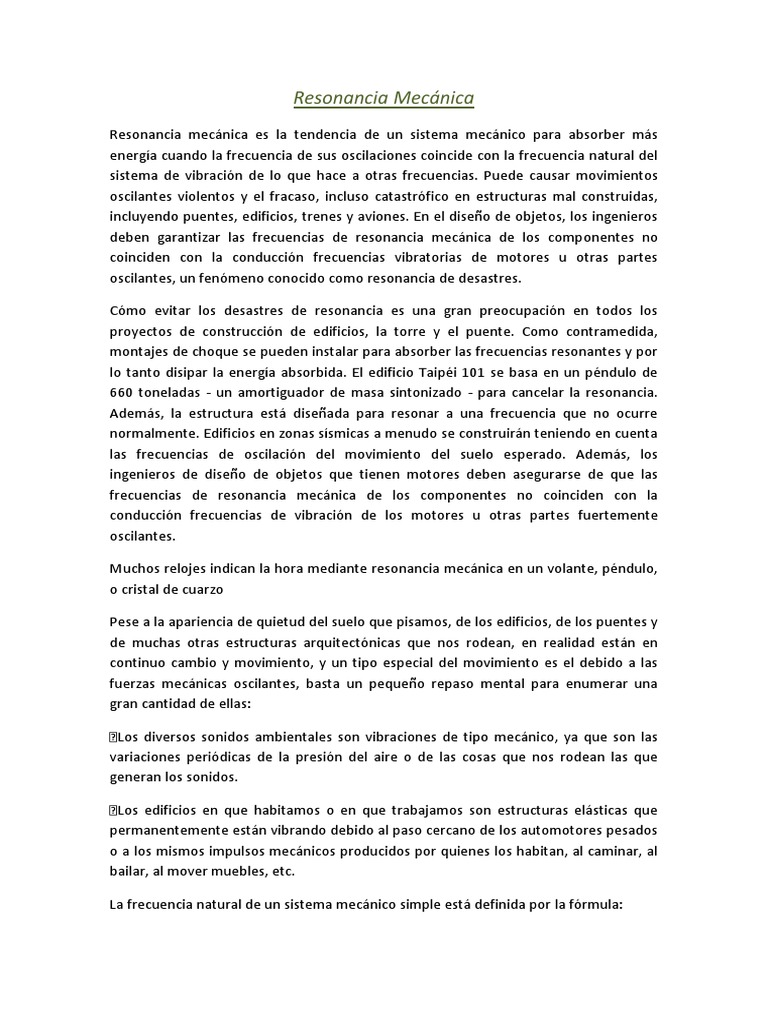 Resonancia Mecánica

Resonancia mecánica es la tendencia de un sistema mecánico para absorber más energía cuando la frecuencia de sus oscilaciones coincide con la frecuencia natural del sistema de vibración de lo que hace a otras frecuencias. Puede causar movimientos oscilantes violentos y el fracaso, incluso catastrófico en estructuras mal construidas, incluyendo puentes, edificios, trenes y aviones. En el diseño de objetos, los ingenieros deben garantizar las frecuencias de resonancia mecánica de los componentes no coinciden con la conducción frecuencias vibratorias de motores u otras partes oscilantes, un fenómeno conocido como resonancia de desastres.

Cómo evitar los desastres de resonancia es una gran preocupación en todos los proyectos de construcción de edificios, la torre y el puente. Como contramedida, montajes de choque se pueden instalar para absorber las frecuencias resonantes y por lo tanto disipar la energía absorbida. El edificio Taipéi 101 se basa en un péndulo de 660 toneladas - un amortiguador de masa sintonizado - para cancelar la resonancia. Además, la estructura está diseñada para resonar a una frecuencia que no ocurre normalmente. Edificios en zonas sísmicas a menudo se construirán teniendo en cuenta las frecuencias de oscilación del movimiento del suelo esperado. Además, los ingenieros de diseño de objetos que tienen motores deben asegurarse de que las frecuencias de resonancia mecánica de los componentes no coinciden con la conducción frecuencias de vibración de los motores u otras partes fuertemente oscilantes.

Muchos relojes indican la hora mediante resonancia mecánica en un volante, péndulo, o cristal de cuarzo

Pese a la apariencia de quietud del suelo que pisamos, de los edificios, de los puentes y de muchas otras estructuras arquitectónicas que nos rodean, en realidad están en continuo cambio y movimiento, y un tipo especial del movimiento es el debido a las fuerzas mecánicas oscilantes, basta un pequeño repaso mental para enumerar una gran cantidad de ellas:

Los diversos sonidos ambientales son vibraciones de tipo mecánico, ya que son las variaciones periódicas de la presión del aire o de las cosas que nos rodean las que generan los sonidos.

Los edificios en que habitamos o en que trabajamos son estructuras elásticas que permanentemente están vibrando debido al paso cercano de los automotores pesados o a los mismos impulsos mecánicos producidos por quienes los habitan, al caminar, al bailar, al mover muebles, etc.

La frecuencia natural de un sistema mecánico simple está definida por la fórmula: